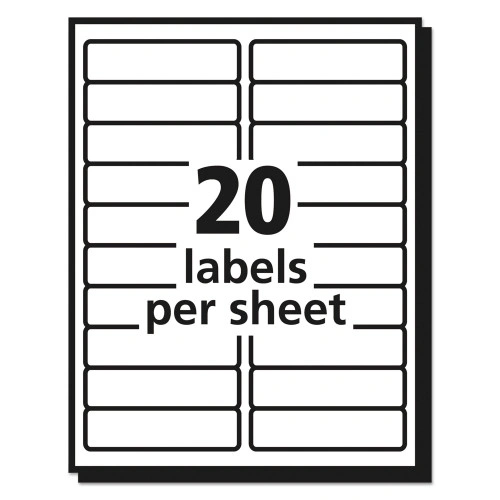 20
labels
per sheet